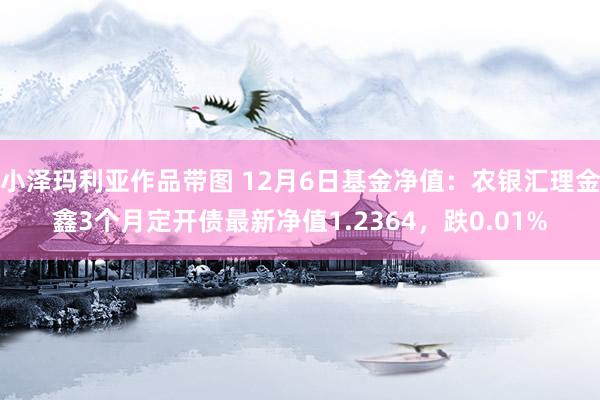 小泽玛利亚作品带图 12月6日基金净值：农银汇理金鑫3个月定开债最新净值1.2364，跌0.01%